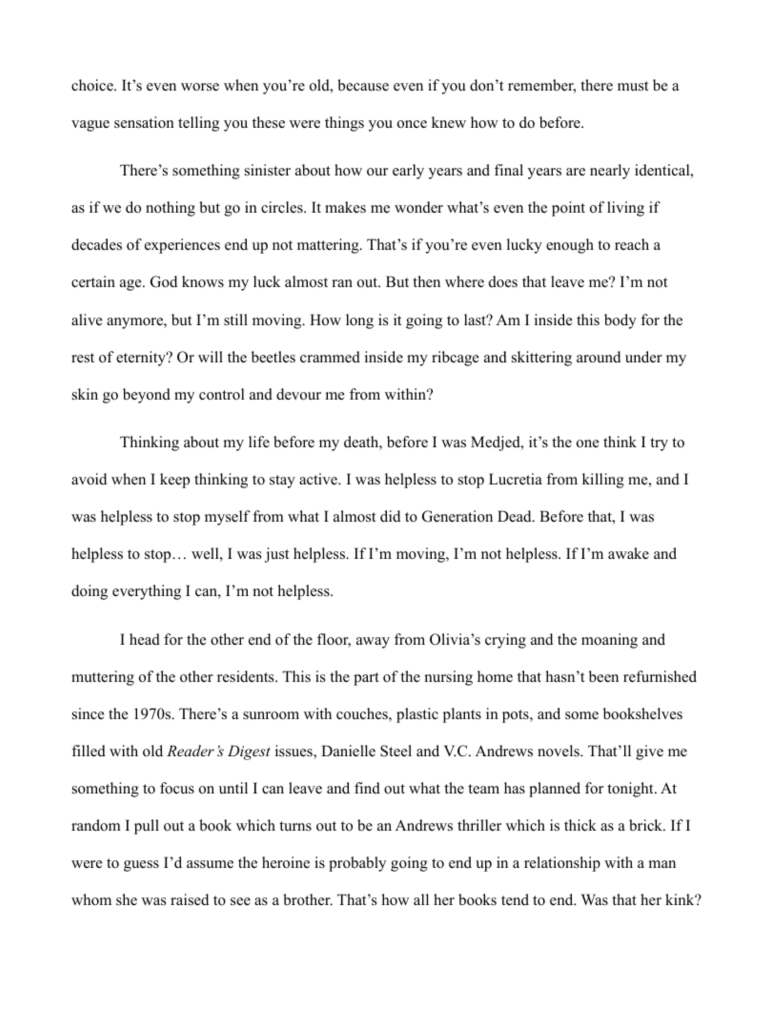 choice. It’s even worse when you’re old, because even if you don’t remember, there must be a vague sensation telling you these were things you once knew how to do before.

There’s something sinister about how our early years and final years are nearly identical, as if we do nothing but go in circles. It makes me wonder what’s even the point of living if decades of experiences end up not mattering. That’s if you’re even lucky enough to reach a certain age. God knows my luck almost ran out. But then where does that leave me? I’m not alive anymore, but I’m still moving. How long is it going to last? Am I inside this body for the rest of eternity? Or will the beetles crammed inside my ribcage and skittering around under my skin go beyond my control and devour me from within?

Thinking about my life before my death, before I was Medjed, it’s the one think I try to avoid when I keep thinking to stay active. I was helpless to stop Lucretia from killing me, and I was helpless to stop myself from what I almost did to Generation Dead. Before that, I was helpless to stop… well, I was just helpless. If I’m moving, I’m not helpless. If I’m awake and doing everything I can, I’m not helpless.

I head for the other end of the floor, away from Olivia’s crying and the moaning and muttering of the other residents. This is the part of the nursing home that hasn’t been refurnished since the 1970s. There’s a sunroom with couches, plastic plants in pots, and some bookshelves filled with old Reader’s Digest issues, Danielle Steel and V.C. Andrews novels. That’ll give me something to focus on until I can leave and find out what the team has planned for tonight. At random I pull out a book which turns out to be an Andrews thriller which is thick as a brick. If I were to guess I’d assume the heroine is probably going to end up in a relationship with a man whom she was raised to see as a brother. That’s how all her books tend to end. Was that her kink?